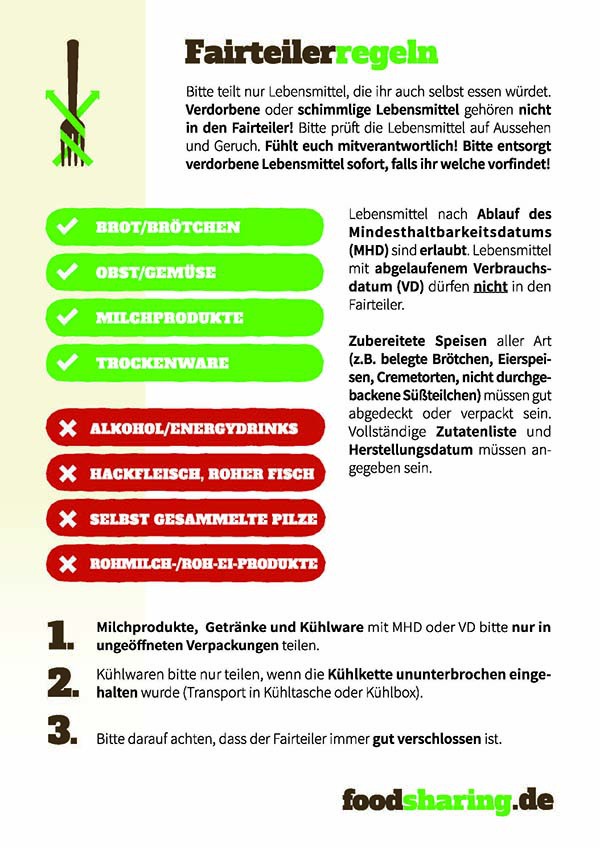 Fairteilerregeln

Bitte teilt nur Lebensmittel, die ihr auch selbst essen würdet. Verdorbene oder schimmlige Lebensmittel gehören nicht in den Fairteiler! Bitte prüft die Lebensmittel auf Aussehen und Geruch. Fühlt euch mitverantwortlich! Bitte entsorgt verdorbene Lebensmittel sofort, falls ihr welche vorfindet!

BROT/BRÖTCHEN

OBST/GEMÜSE

MILCHPRODUKTE

TROCKENWARE

ALKOHOL/ENERGYDRINKS

HACKFLEISCH, ROHER FISCH

SELBST GESAMMELTE PILZE

ROHMILCH-/ROH-EI-PRODUKTE

Lebensmittel nach Ablauf des Mindesthaltbarkeitsdatums (MHD) sind erlaubt. Lebensmittel mit abgelaufenem Verbrauchsdatum (VD) dürfen nicht in den Fairteiler.

Zubereitete Speisen aller Art (z.B. belegte Brötchen, Eierspeisen, Cremetorten, nicht durchgebackene Süßteilchen) müssen gut abgedeckt oder verpackt sein. Vollständige Zutatenliste und Herstellungsdatum müssen angegeben sein.

1. Milchprodukte, Getränke und Kühlware mit MHD oder VD bitte nur in ungeöffneten Verpackungen teilen.

2. Kühlwaren bitte nur teilen, wenn die Kühlkette ununterbrochen eingehalten wurde (Transport in Kühltasche oder Kühlbox).

3. Bitte darauf achten, dass der Fairteiler immer gut verschlossen ist.

foodsharing.de